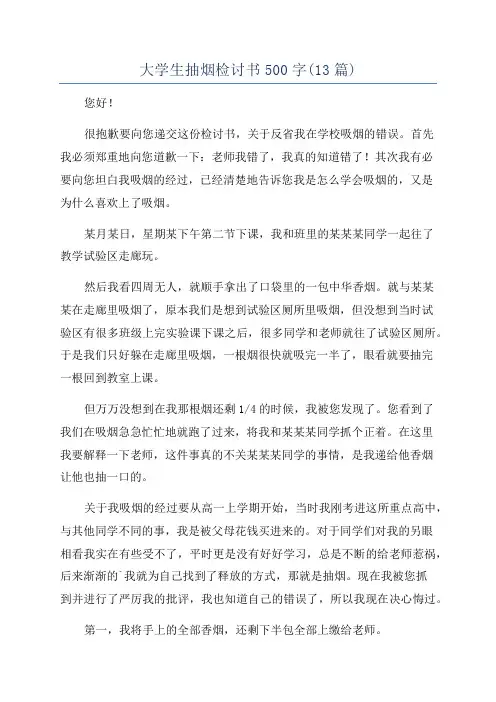 大学生抽烟检讨书500字(13篇)

您好!

很抱歉要向您递交这份检讨书，关于反省我在学校吸烟的错误。首先我必须郑重地向您道歉一下：老师我错了，我真的知道错了！其次我有必要向您坦白我吸烟的经过，已经清楚地告诉您我是怎么学会吸烟的，又是为什么喜欢上了吸烟。

某月某日，星期某下午第二节下课，我和班里的某某某同学一起往了教学试验区走廊玩。

然后我看四周无人，就顺手拿出了口袋里的一包中华香烟。就与某某某在走廊里吸烟了，原本我们是想到试验区厕所里吸烟，但没想到当时试验区有很多班级上完实验课下课之后，很多同学和老师就往了试验区厕所。于是我们只好躲在走廊里吸烟，一根烟很快就吸完一半了，眼看就要抽完一根回到教室上课。

但万万没想到在我那根烟还剩1/4的时候，我被您发现了。您看到了我们在吸烟急急忙忙地就跑了过来，将我和某某某同学抓个正着。在这里我要解释一下老师，这件事真的不关某某某同学的事情，是我递给他香烟让他也抽一口的。

关于我吸烟的经过要从高一上学期开始，当时我刚考进这所重点高中，与其他同学不同的事，我是被父母花钱买进来的。对于同学们对我的另眼相看我实在有些受不了，平时更是没有好好学习，总是不断的给老师惹祸，后来渐渐的`我就为自己找到了释放的方式，那就是抽烟。现在我被您抓到并进行了严厉我的批评，我也知道自己的错误了，所以我现在决心悔过。

第一，我将手上的全部香烟，还剩下半包全部上缴给老师。